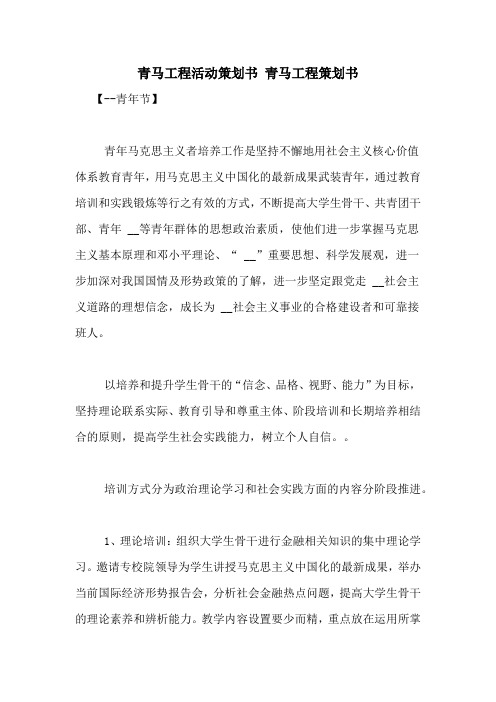 青马工程活动策划书 青马工程策划书

【--青年节】

青年马克思主义者培养工作是坚持不懈地用社会主义核心价值体系教育青年，用马克思主义中国化的最新成果武装青年，通过教育培训和实践锻炼等行之有效的方式，不断提高大学生骨干、共青团干部、青年 __等青年群体的思想政治素质，使他们进一步掌握马克思主义基本原理和邓小平理论、“ __”重要思想、科学发展观，进一步加深对我国国情及形势政策的了解，进一步坚定跟党走 __社会主义道路的理想信念，成长为 __社会主义事业的合格建设者和可靠接班人。

以培养和提升学生骨干的“信念、品格、视野、能力”为目标，坚持理论联系实际、教育引导和尊重主体、阶段培训和长期培养相结合的原则，提高学生社会实践能力，树立个人自信。。

培训方式分为政治理论学习和社会实践方面的内容分阶段推进。

1、理论培训：组织大学生骨干进行金融相关知识的集中理论学习。邀请专校院领导为学生讲授马克思主义中国化的最新成果，举办当前国际经济形势报告会，分析社会金融热点问题，提高大学生骨干的理论素养和辨析能力。教学内容设置要少而精，重点放在运用所掌